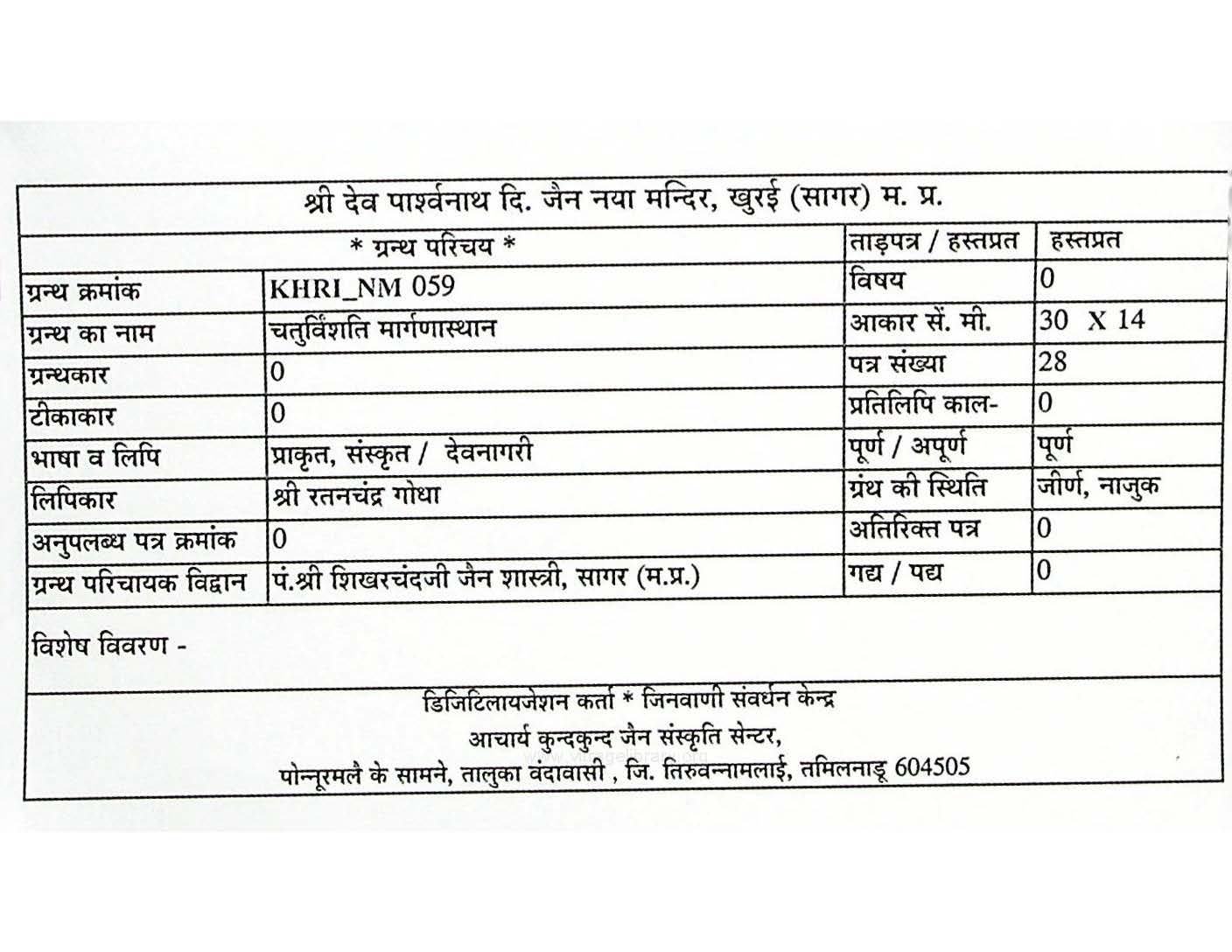 श्री देव पार्श्वनाथ दि. जैन नया मन्दिर, खुरई (सागर) म. प्र.

| * ग्रन्थ परिचय * | | ताड़पत्र / हस्तप्रत | हस्तप्रत |
|---|---|---|---|
| ग्रन्थ क्रमांक | KHRI_NM 059 | विषय | 0 |
| ग्रन्थ का नाम | चतुर्विंशति मार्गणास्थान | आकार सें. मी. | 30 X 14 |
| ग्रन्थकार | 0 | पत्र संख्या | 28 |
| टीकाकार | 0 | प्रतिलिपि काल- | 0 |
| भाषा व लिपि | प्राकृत, संस्कृत / देवनागरी | पूर्ण / अपूर्ण | पूर्ण |
| लिपिकार | श्री रतनचंद्र गोधा | ग्रंथ की स्थिति | जीर्ण, नाजुक |
| अनुपलब्ध पत्र क्रमांक | 0 | अतिरिक्त पत्र | 0 |
| ग्रन्थ परिचायक विद्वान | पं.श्री शिखरचंदजी जैन शास्त्री, सागर (म.प्र.) | गद्य / पद्य | 0 |

विशेष विवरण -

डिजिटिलायजेशन कर्ता * जिनवाणी संवर्धन केन्द्र
आचार्य कुन्दकुन्द जैन संस्कृति सेन्टर,
पोन्नूरमलै के सामने, तालुका वंदावासी , जि. तिरुवन्नामलाई, तमिलनाडू 604505